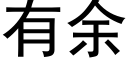 有余